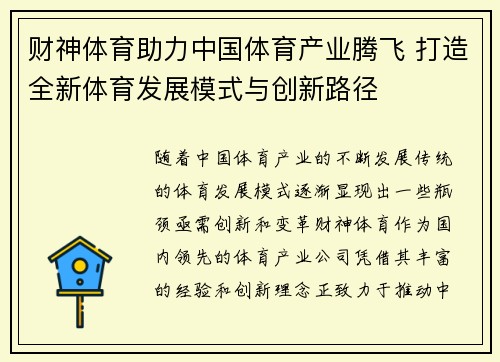 财神体育助力中国体育产业腾飞 打造全新体育发展模式与创新路径

随着中国体育产业的不断发展传统的体育发展模式逐渐显现出一些瓶颈亟需创新和变革财神体育作为国内领先的体育产业公司凭借其丰富的经验和创新理念正致力于推动中